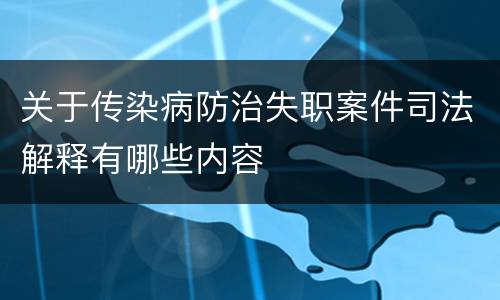 关于传染病防治失职案件司法解释有哪些内容